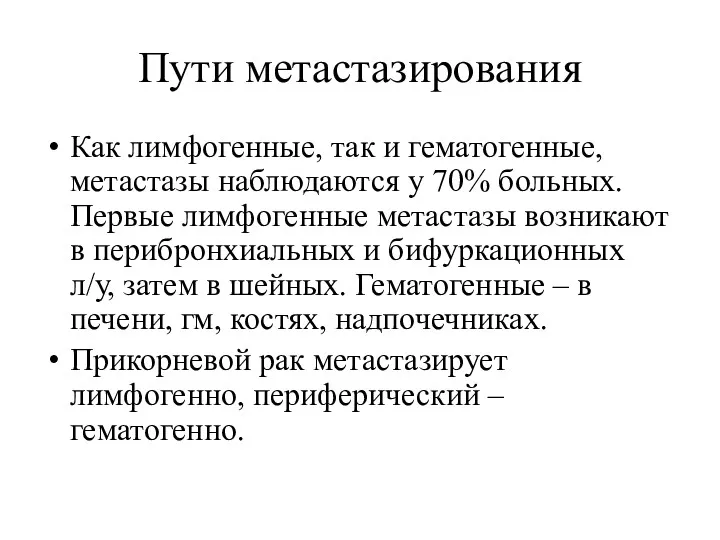 Пути метастазирования

• Как лимфогенные, так и гематогенные, метастазы наблюдаются у 70% больных. Первые лимфогенные метастазы возникают в перибронхиальных и бифуркационных л/у, затем в шейных. Гематогенные – в печени, гм, костях, надпочечниках.
• Прикорневой рак метастазирует лимфогенно, периферический – гематогенно.